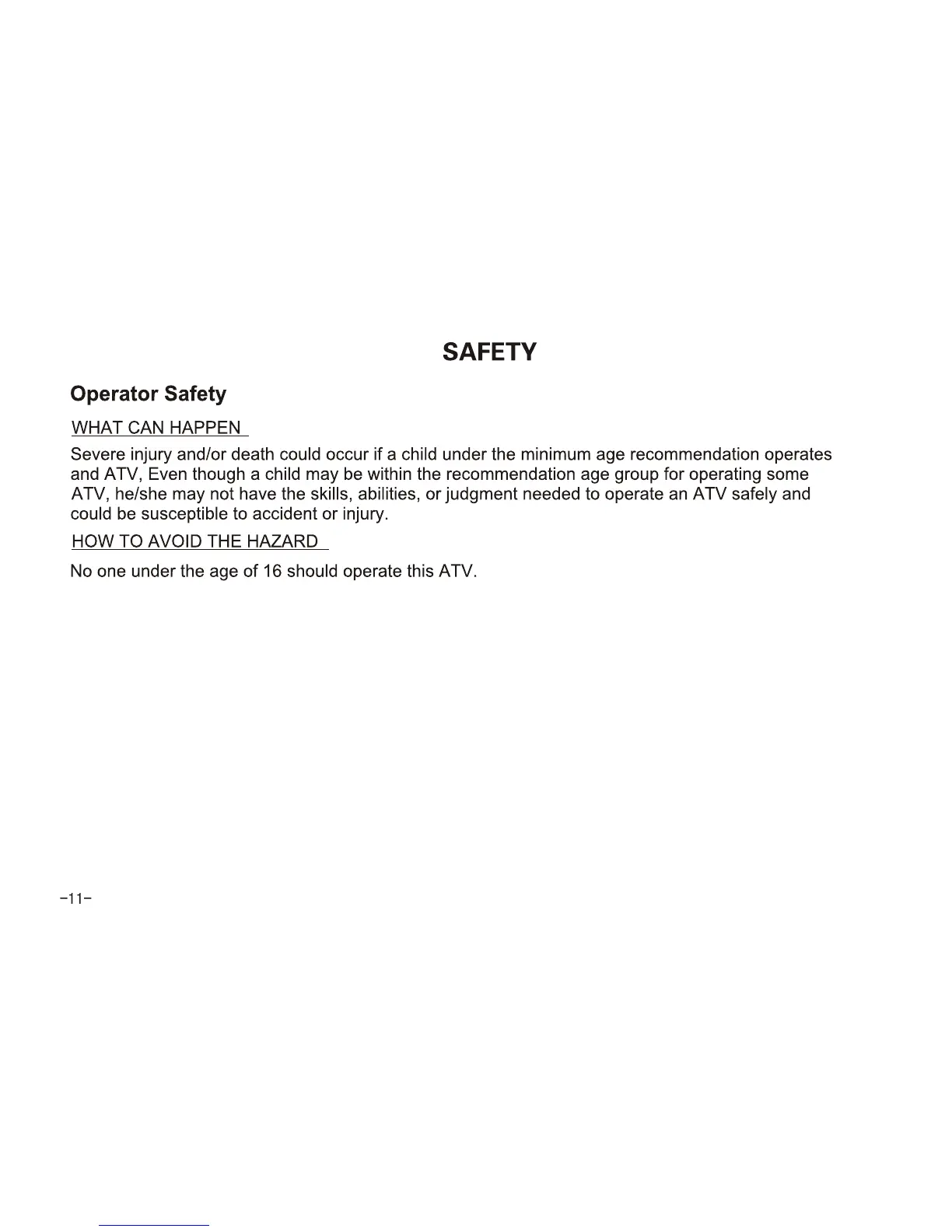 SAFETY

Operator Safety

WHAT CAN HAPPEN

Severe injury and/or death could occur if a child under the minimum age recommendation operates and ATV, Even though a child may be within the recommendation age group for operating some ATV, he/she may not have the skills, abilities, or judgment needed to operate an ATV safely and could be susceptible to accident or injury.

HOW TO AVOID THE HAZARD

No one under the age of 16 should operate this ATV.

-11-